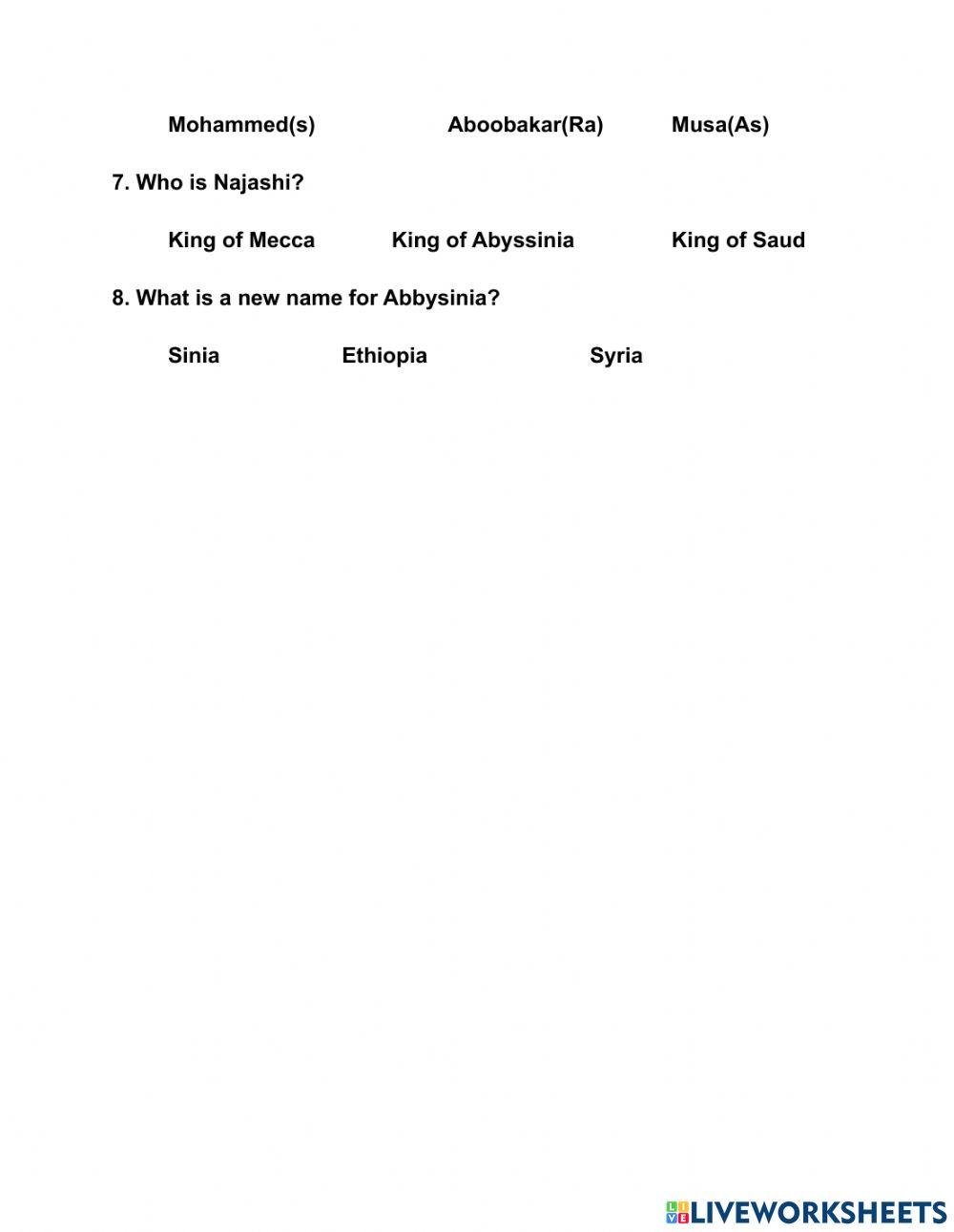 Mohammed(s) Aboobakar(Ra) Musa(As)

7. Who is Najashi?

King of Mecca King of Abyssinia King of Saud

8. What is a new name for Abbysinia?

Sinia Ethiopia Syria

LIVEWORKSHEETS